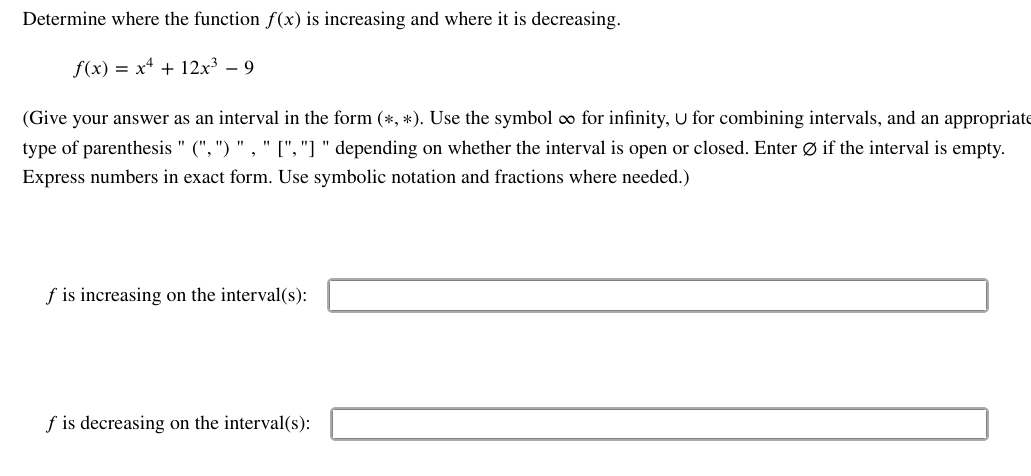 Determine where the function $f(x)$ is increasing and where it is decreasing.

$f(x) = x^4 + 12x^3 - 9$

(Give your answer as an interval in the form $(*, *)$. Use the symbol $\infty$ for infinity, $\cup$ for combining intervals, and an appropriate type of parenthesis " (", ") " , " [", "] " depending on whether the interval is open or closed. Enter $\varnothing$ if the interval is empty. Express numbers in exact form. Use symbolic notation and fractions where needed.)

$f$ is increasing on the interval(s):

$f$ is decreasing on the interval(s):